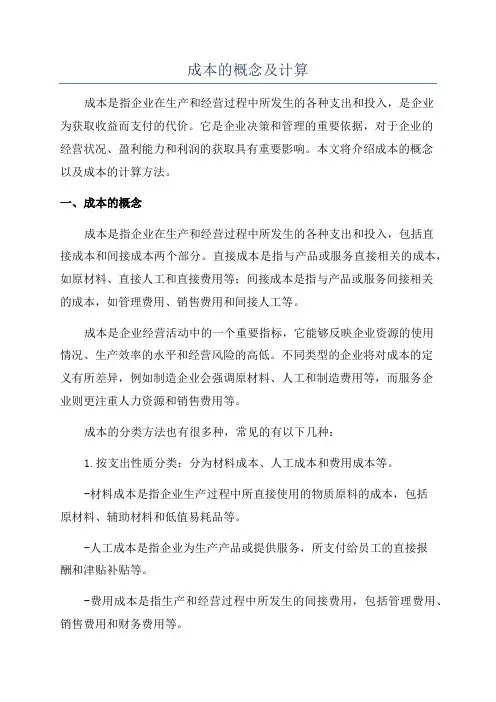 成本的概念及计算

成本是指企业在生产和经营过程中所发生的各种支出和投入，是企业为获取收益而支付的代价。它是企业决策和管理的重要依据，对于企业的经营状况、盈利能力和利润的获取具有重要影响。本文将介绍成本的概念以及成本的计算方法。

一、成本的概念

成本是指企业在生产和经营过程中所发生的各种支出和投入，包括直接成本和间接成本两个部分。直接成本是指与产品或服务直接相关的成本，如原材料、直接人工和直接费用等；间接成本是指与产品或服务间接相关的成本，如管理费用、销售费用和间接人工等。

成本是企业经营活动中的一个重要指标，它能够反映企业资源的使用情况、生产效率的水平和经营风险的高低。不同类型的企业将对成本的定义有所差异，例如制造企业会强调原材料、人工和制造费用等，而服务企业则更注重人力资源和销售费用等。

成本的分类方法也有很多种，常见的有以下几种：

1.按支出性质分类：分为材料成本、人工成本和费用成本等。

-材料成本是指企业生产过程中所直接使用的物质原料的成本，包括原材料、辅助材料和低值易耗品等。

-人工成本是指企业为生产产品或提供服务，所支付给员工的直接报酬和津贴补贴等。

-费用成本是指生产和经营过程中所发生的间接费用，包括管理费用、销售费用和财务费用等。